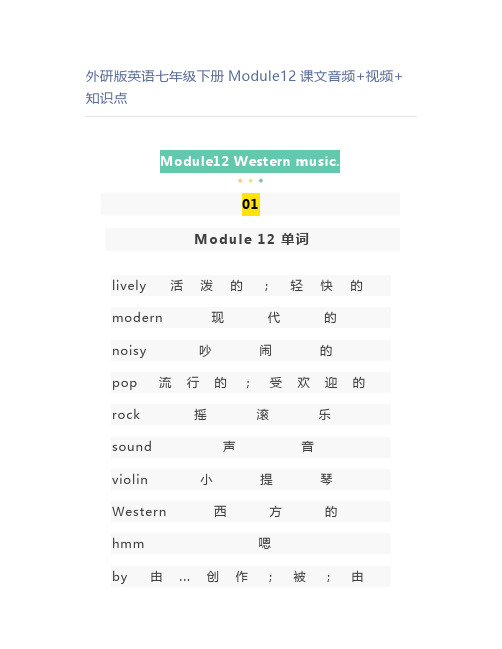 外研版英语七年级下册 Module12 课文音频+视频+知识点

Module12 Western music.

01

Module 12 单词

lively 活泼的；轻快的

modern 现代的

noisy 吵闹的

pop 流行的；受欢迎的

rock 摇滚乐

sound 声音

violin 小提琴

Western 西方的

hmm 嗯

by 由…创作；被；由